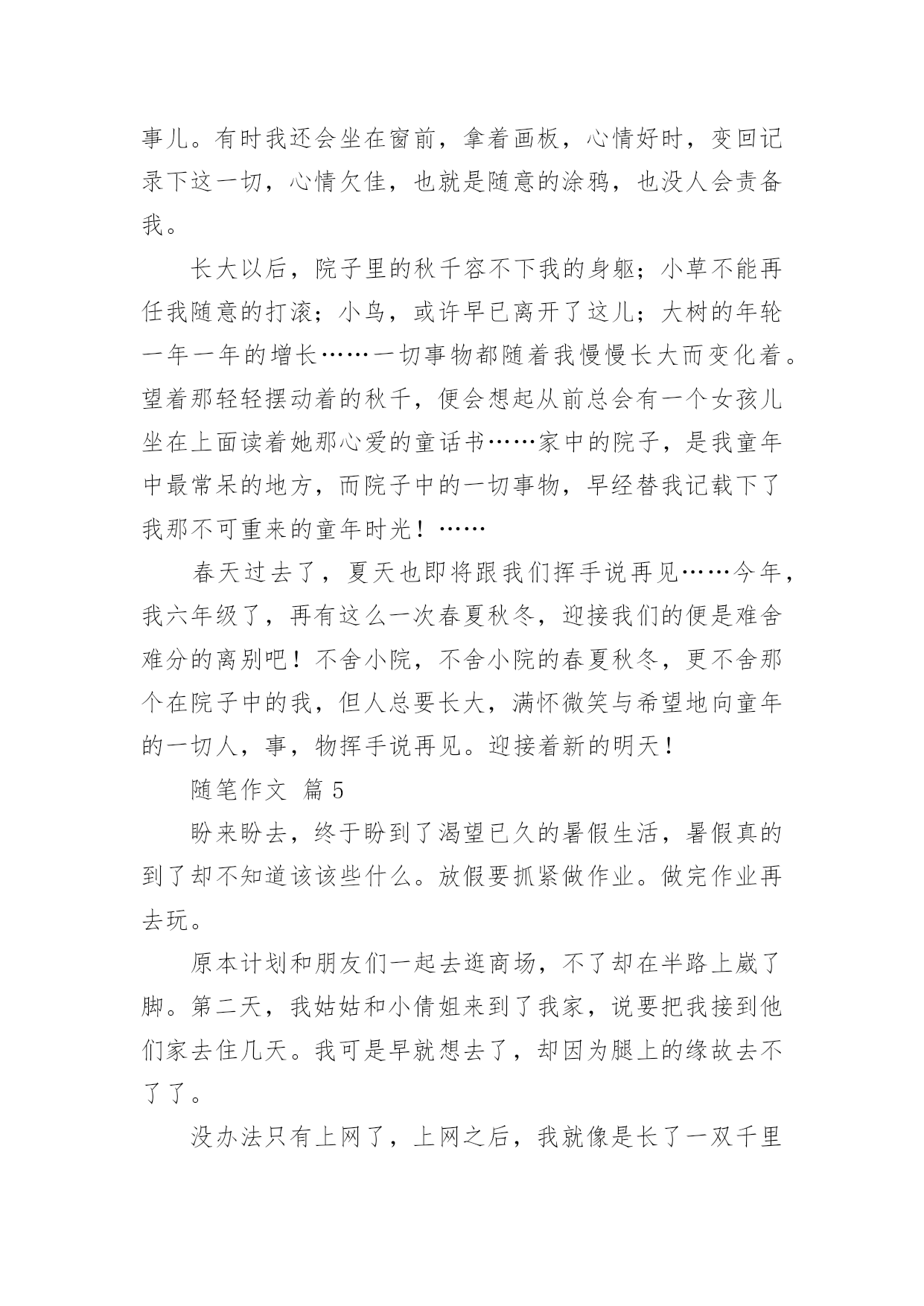 事儿。有时我还会坐在窗前，拿着画板，心情好时，变回记录下这一切，心情欠佳，也就是随意的涂鸦，也没人会责备我。

长大以后，院子里的秋千容不下我的身躯；小草不能再任我随意的打滚；小鸟，或许早已离开了这儿；大树的年轮一年一年的增长……一切事物都随着我慢慢长大而变化着。望着那轻轻摆动着的秋千，便会想起从前总会有一个女孩儿坐在上面读着她那心爱的童话书……家中的院子，是我童年中最常呆的地方，而院子中的一切事物，早经替我记载下了我那不可重来的童年时光！……

春天过去了，夏天也即将跟我们挥手说再见……今年，我六年级了，再有这么一次春夏秋冬，迎接我们的便是难舍难分的离别吧！不舍小院，不舍小院的春夏秋冬，更不舍那个在院子中的我，但人总要长大，满怀微笑与希望地向童年的一切人，事，物挥手说再见。迎接着新的明天！

随笔作文 篇 5

盼来盼去，终于盼到了渴望已久的暑假生活，暑假真的到了却不知道该该些什么。放假要抓紧做作业。做完作业再去玩。

原本计划和朋友们一起去逛商场，不了却在半路上崴了脚。第二天，我姑姑和小倩姐来到了我家，说要把我接到他们家去住几天。我可是早就想去了，却因为腿上的缘故去不了了。

没办法只有上网了，上网之后，我就像是长了一双千里